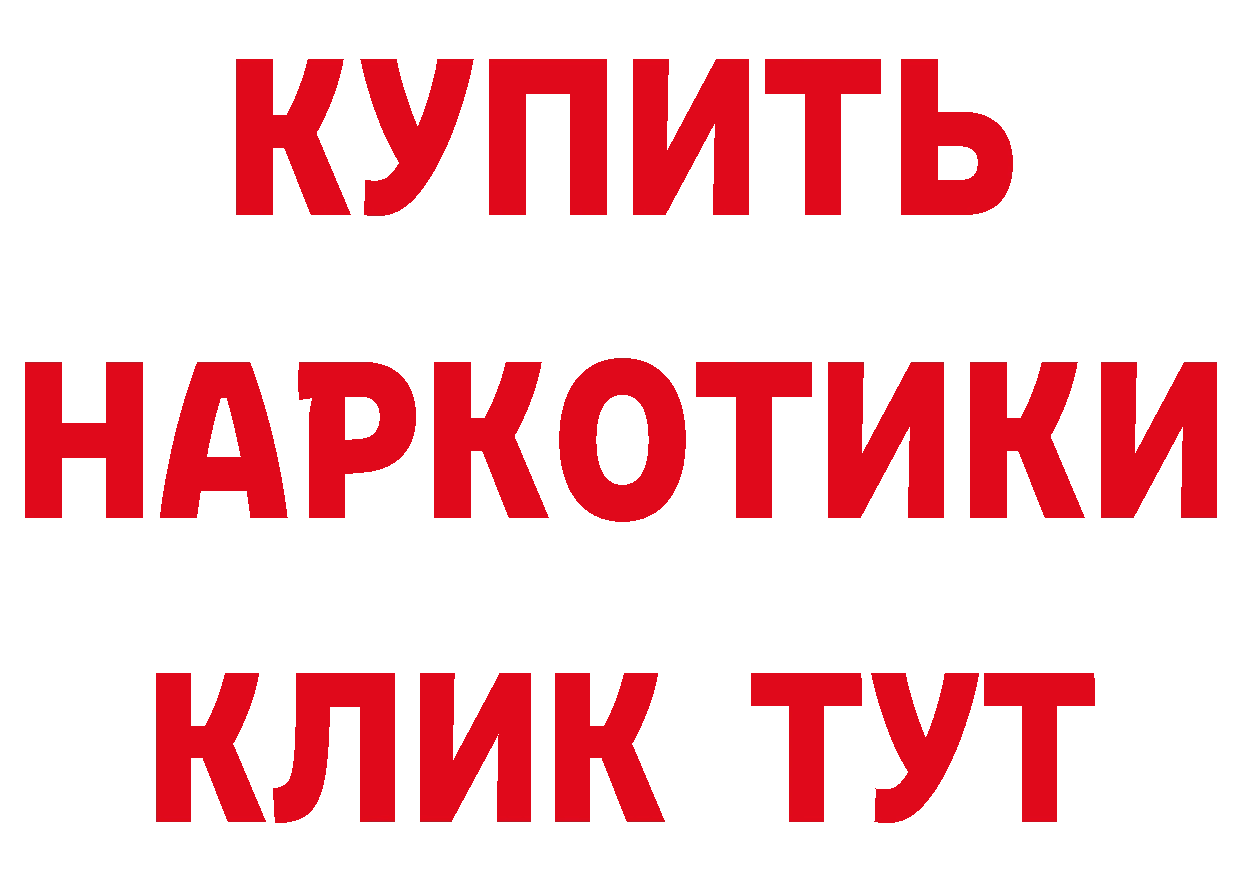 КУПИТЬ
НАРКОТИКИ
КЛИК ТУТ